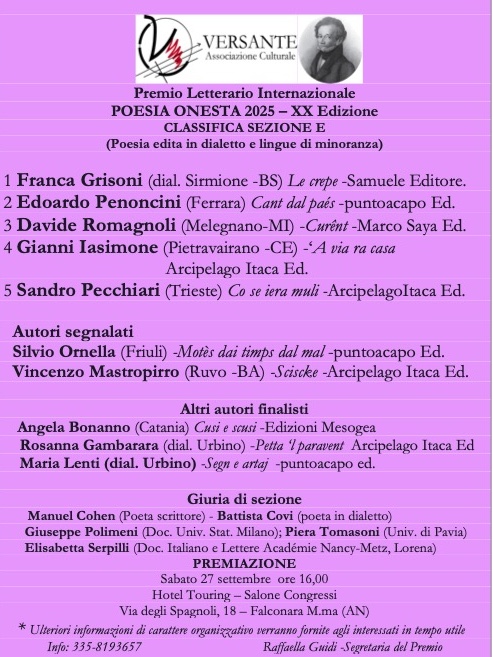 VERSANTE
Associazione Culturale

Premio Letterario Internazionale
POESIA ONESTA 2025 – XX Edizione
CLASSIFICA SEZIONE E
(Poesia edita in dialetto e lingue di minoranza)

1 Franca Grisoni (dial. Sirmione -BS) Le crepe -Samuele Editore.
2 Edoardo Penoncini (Ferrara) Cant dal paés -puntoacapo Ed.
3 Davide Romagnoli (Melegnano-MI) -Curênt -Marco Saya Ed.
4 Gianni Iasimone (Pietravairano -CE) -'A via ra casa Arcipelago Itaca Ed.
5 Sandro Pecchiari (Trieste) Co se iera muli -ArcipelagoItaca Ed.

Autori segnalati
Silvio Ornella (Friuli) -Motès dai timps dal mal -puntoacapo Ed.
Vincenzo Mastropirro (Ruvo -BA) -Sciscke -Arcipelago Itaca Ed.

Altri autori finalisti
Angela Bonanno (Catania) Cusi e scusi -Edizioni Mesogea
Rosanna Gambarara (dial. Urbino) -Petta 'l paravent Arcipelago Itaca Ed
Maria Lenti (dial. Urbino) -Segn e artaj -puntoacapo ed.

Giuria di sezione
Manuel Cohen (Poeta scrittore) - Battista Covi (poeta in dialetto)
Giuseppe Polimeni (Doc. Univ. Stat. Milano); Piera Tomasoni (Univ. di Pavia)
Elisabetta Serpilli (Doc. Italiano e Lettere Académie Nancy-Metz, Lorena)
PREMIAZIONE
Sabato 27 settembre ore 16,00
Hotel Touring – Salone Congressi
Via degli Spagnoli, 18 – Falconara M.ma (AN)
* Ulteriori informazioni di carattere organizzativo verranno fornite agli interessati in tempo utile
Info: 335-8193657 Raffaella Guidi -Segretaria del Premio